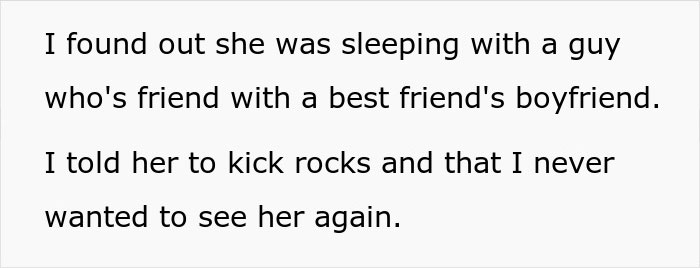 I found out she was sleeping with a guy who's friend with a best friend's boyfriend.

I told her to kick rocks and that I never wanted to see her again.